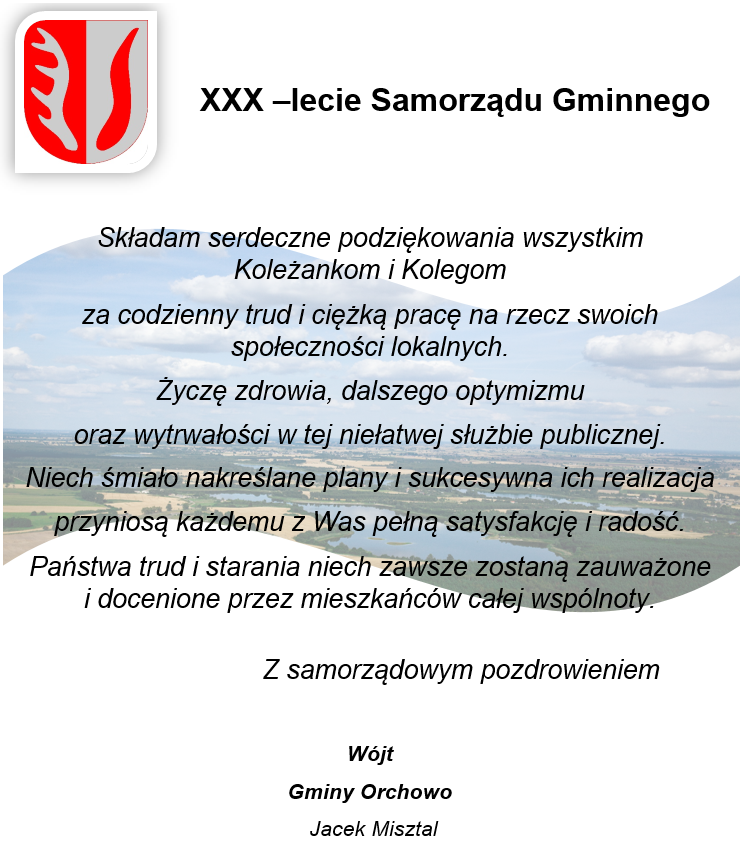 XXX –lecie Samorządu Gminnego

Składam serdeczne podziękowania wszystkim Koleżankom i Kolegom

za codzienny trud i ciężką pracę na rzecz swoich społeczności lokalnych.

Życzę zdrowia, dalszego optymizmu

oraz wytrwałości w tej niełatwej służbie publicznej.

Niech śmiało nakreślane plany i sukcesywna ich realizacja

przyniosą każdemu z Was pełną satysfakcję i radość.

Państwa trud i starania niech zawsze zostaną zauważone i docenione przez mieszkańców całej wspólnoty.

Z samorządowym pozdrowieniem

Wójt

Gminy Orchowo

Jacek Misztal